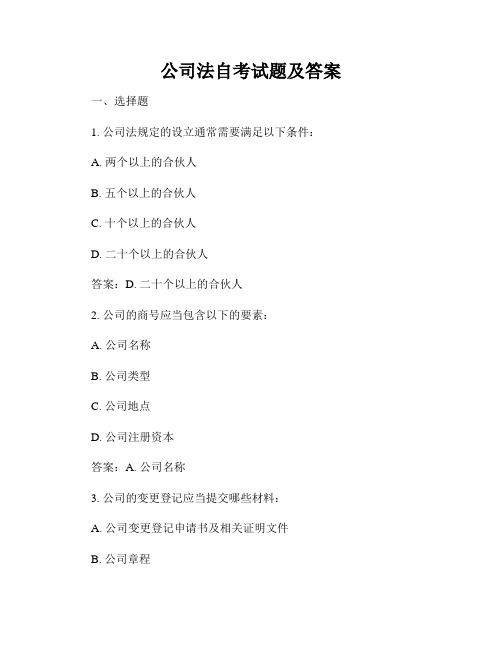 公司法自考试题及答案

一、选择题

1. 公司法规定的设立通常需要满足以下条件：

A. 两个以上的合伙人

B. 五个以上的合伙人

C. 十个以上的合伙人

D. 二十个以上的合伙人

答案：D. 二十个以上的合伙人

2. 公司的商号应当包含以下的要素：

A. 公司名称

B. 公司类型

C. 公司地点

D. 公司注册资本

答案：A. 公司名称

3. 公司的变更登记应当提交哪些材料：

A. 公司变更登记申请书及相关证明文件

B. 公司章程